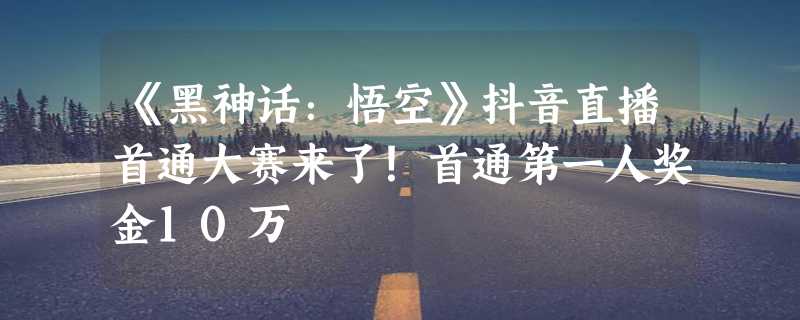 《黑神话：悟空》抖音直播首通大赛来了！首通第一人奖金10万